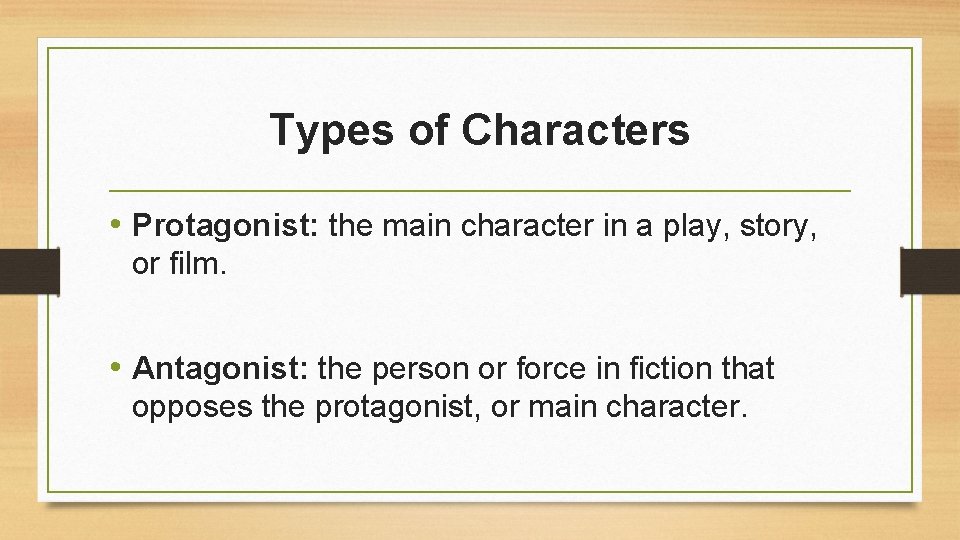 Types of Characters

• Protagonist: the main character in a play, story, or film.

• Antagonist: the person or force in fiction that opposes the protagonist, or main character.